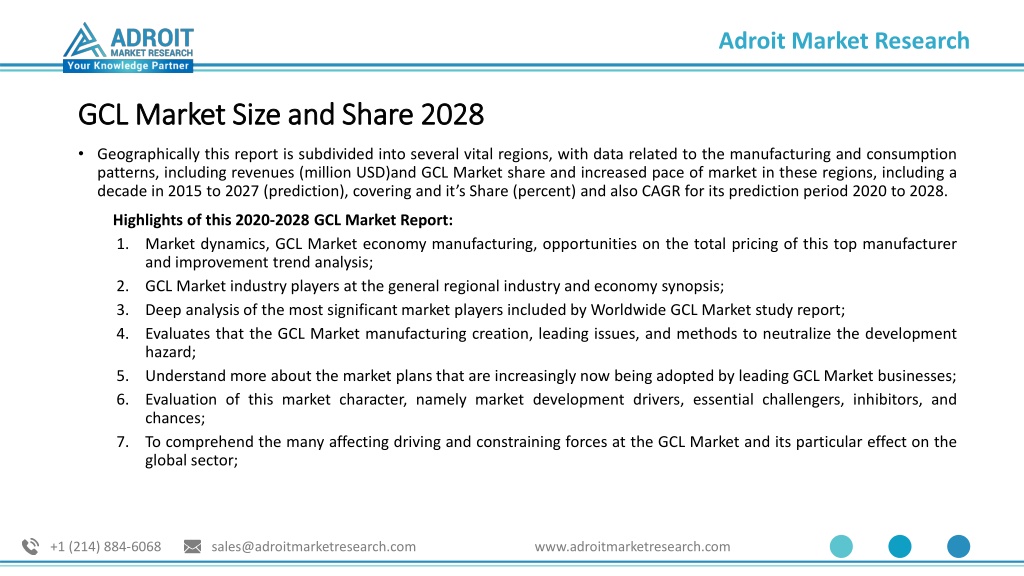 ADROIT MARKET RESEARCH
Your Knowledge Partner

Adroit Market Research

GCL Market Size and Share 2028

• Geographically this report is subdivided into several vital regions, with data related to the manufacturing and consumption patterns, including revenues (million USD)and GCL Market share and increased pace of market in these regions, including a decade in 2015 to 2027 (prediction), covering and it's Share (percent) and also CAGR for its prediction period 2020 to 2028.

Highlights of this 2020-2028 GCL Market Report:

1. Market dynamics, GCL Market economy manufacturing, opportunities on the total pricing of this top manufacturer and improvement trend analysis;
2. GCL Market industry players at the general regional industry and economy synopsis;
3. Deep analysis of the most significant market players included by Worldwide GCL Market study report;
4. Evaluates that the GCL Market manufacturing creation, leading issues, and methods to neutralize the development hazard;
5. Understand more about the market plans that are increasingly now being adopted by leading GCL Market businesses;
6. Evaluation of this market character, namely market development drivers, essential challengers, inhibitors, and chances;
7. To comprehend the many affecting driving and constraining forces at the GCL Market and its particular effect on the global sector;

+1 (214) 884-6068 sales@adroitmarketresearch.com www.adroitmarketresearch.com